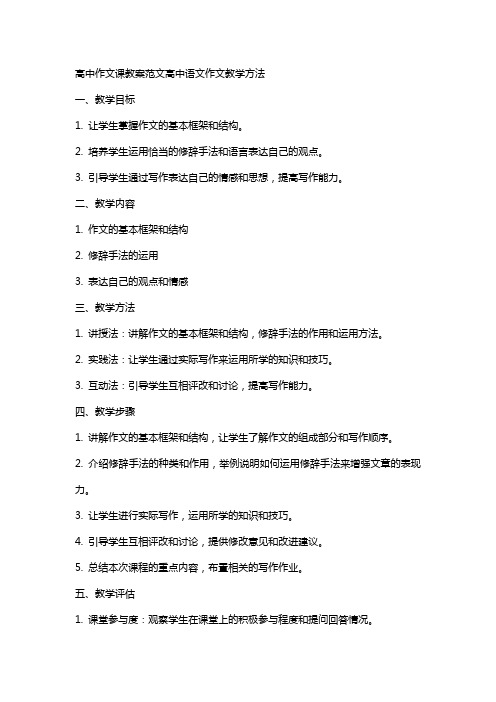 高中作文课教案范文高中语文作文教学方法

一、教学目标

1. 让学生掌握作文的基本框架和结构。

2. 培养学生运用恰当的修辞手法和语言表达自己的观点。

3. 引导学生通过写作表达自己的情感和思想，提高写作能力。

二、教学内容

1. 作文的基本框架和结构

2. 修辞手法的运用

3. 表达自己的观点和情感

三、教学方法

1. 讲授法：讲解作文的基本框架和结构，修辞手法的作用和运用方法。

2. 实践法：让学生通过实际写作来运用所学的知识和技巧。

3. 互动法：引导学生互相评改和讨论，提高写作能力。

四、教学步骤

1. 讲解作文的基本框架和结构，让学生了解作文的组成部分和写作顺序。

2. 介绍修辞手法的种类和作用，举例说明如何运用修辞手法来增强文章的表现力。

3. 让学生进行实际写作，运用所学的知识和技巧。

4. 引导学生互相评改和讨论，提供修改意见和改进建议。

5. 总结本次课程的重点内容，布置相关的写作作业。

五、教学评估

1. 课堂参与度：观察学生在课堂上的积极参与程度和提问回答情况。